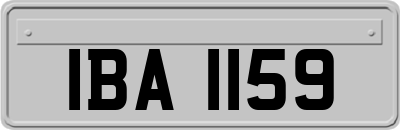 IBA 1159